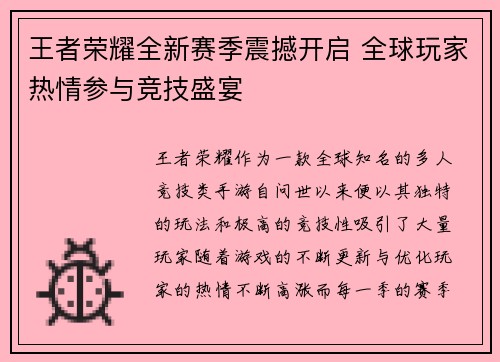 王者荣耀全新赛季震撼开启 全球玩家热情参与竞技盛宴

王者荣耀作为一款全球知名的多人竞技类手游自问世以来便以其独特的玩法和极高的竞技性吸引了大量玩家随着游戏的不断更新与优化玩家的热情不断高涨而每一季的赛季